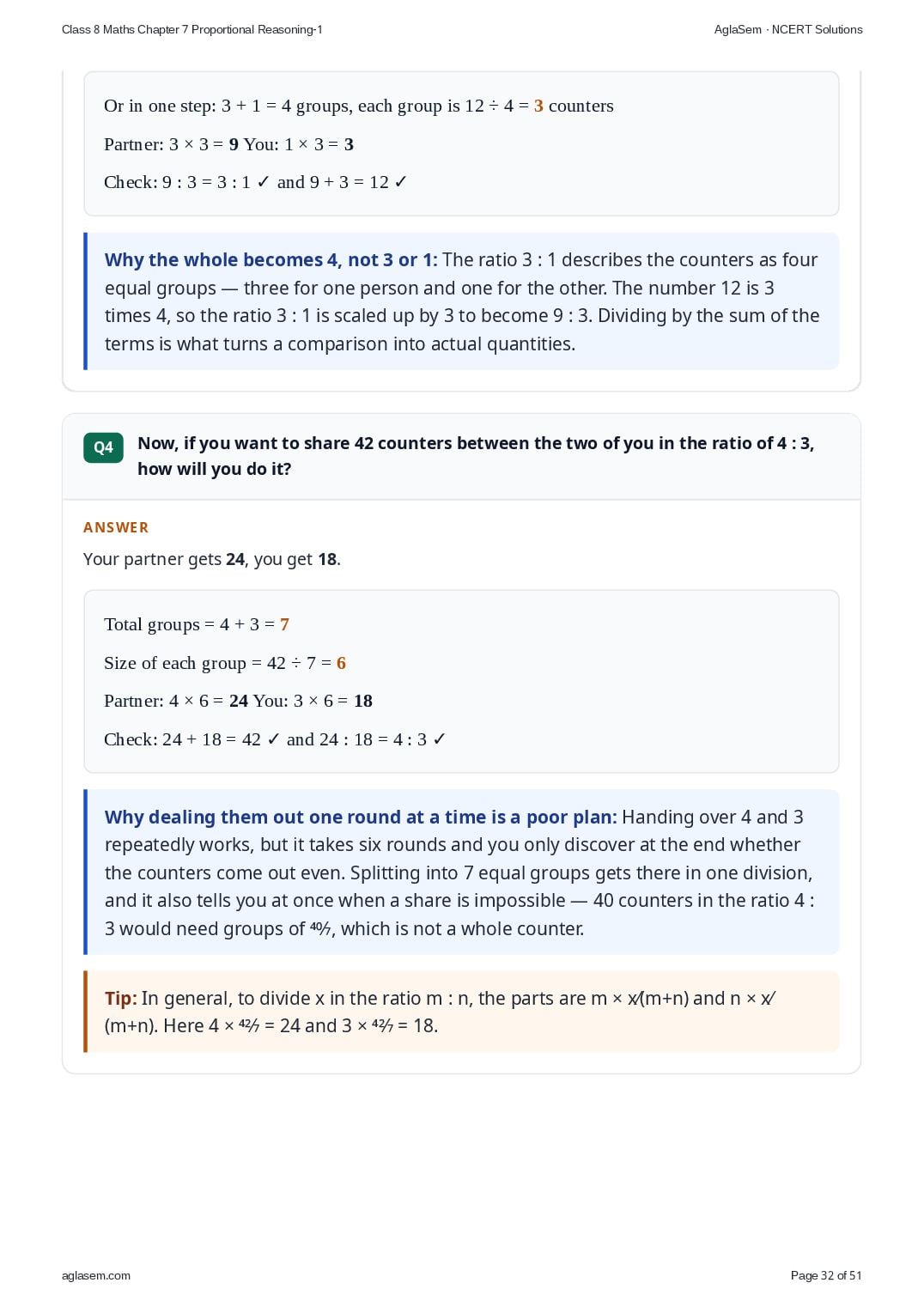 Class 8 Maths Chapter 7 Proportional Reasoning-1

AglaSem · NCERT Solutions

Or in one step: 3 + 1 = 4 groups, each group is 12 ÷ 4 = 3 counters

Partner: 3 × 3 = 9 You: 1 × 3 = 3

Check: 9 : 3 = 3 : 1 ✓ and 9 + 3 = 12 ✓

Why the whole becomes 4, not 3 or 1: The ratio 3 : 1 describes the counters as four equal groups — three for one person and one for the other. The number 12 is 3 times 4, so the ratio 3 : 1 is scaled up by 3 to become 9 : 3. Dividing by the sum of the terms is what turns a comparison into actual quantities.

Q4 Now, if you want to share 42 counters between the two of you in the ratio of 4 : 3, how will you do it?

ANSWER

Your partner gets 24, you get 18.

Total groups = 4 + 3 = 7

Size of each group = 42 ÷ 7 = 6

Partner: 4 × 6 = 24 You: 3 × 6 = 18

Check: 24 + 18 = 42 ✓ and 24 : 18 = 4 : 3 ✓

Why dealing them out one round at a time is a poor plan: Handing over 4 and 3 repeatedly works, but it takes six rounds and you only discover at the end whether the counters come out even. Splitting into 7 equal groups gets there in one division, and it also tells you at once when a share is impossible — 40 counters in the ratio 4 : 3 would need groups of $\frac{40}{7}$, which is not a whole counter.

Tip: In general, to divide x in the ratio m : n, the parts are m × x⁄(m+n) and n × x⁄(m+n). Here 4 × $\frac{42}{7}$ = 24 and 3 × $\frac{42}{7}$ = 18.

aglasem.com

Page 32 of 51